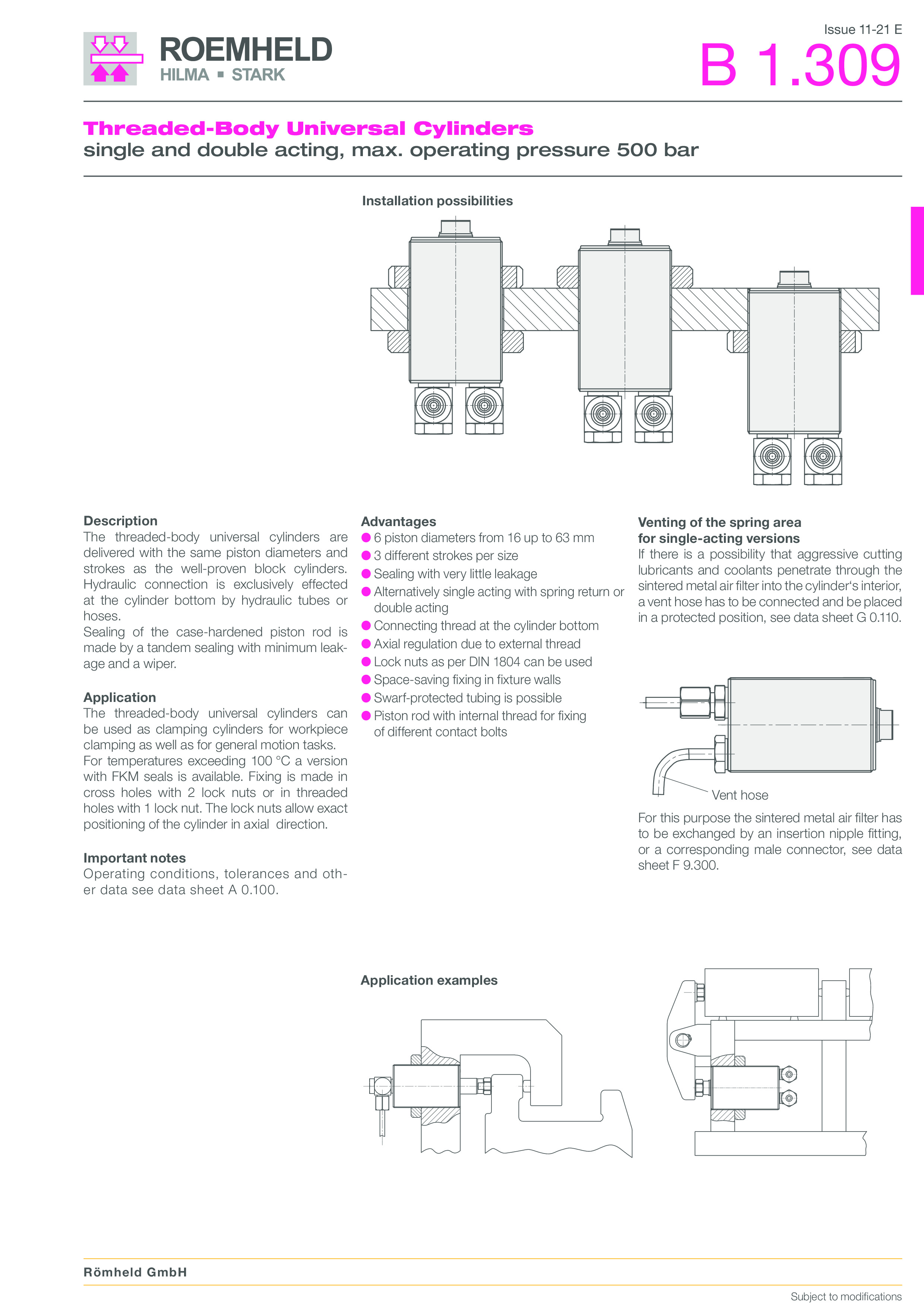 ROEMHELD
HILMA ▪ STARK

Issue 11-21 E
B 1.309

Threaded-Body Universal Cylinders
single and double acting, max. operating pressure 500 bar

Installation possibilities

Description
The threaded-body universal cylinders are delivered with the same piston diameters and strokes as the well-proven block cylinders. Hydraulic connection is exclusively effected at the cylinder bottom by hydraulic tubes or hoses.
Sealing of the case-hardened piston rod is made by a tandem sealing with minimum leakage and a wiper.

Application
The threaded-body universal cylinders can be used as clamping cylinders for workpiece clamping as well as for general motion tasks.
For temperatures exceeding 100 °C a version with FKM seals is available. Fixing is made in cross holes with 2 lock nuts or in threaded holes with 1 lock nut. The lock nuts allow exact positioning of the cylinder in axial direction.

Important notes
Operating conditions, tolerances and other data see data sheet A 0.100.

Advantages
● 6 piston diameters from 16 up to 63 mm
● 3 different strokes per size
● Sealing with very little leakage
● Alternatively single acting with spring return or double acting
● Connecting thread at the cylinder bottom
● Axial regulation due to external thread
● Lock nuts as per DIN 1804 can be used
● Space-saving fixing in fixture walls
● Swarf-protected tubing is possible
● Piston rod with internal thread for fixing of different contact bolts

Venting of the spring area for single-acting versions
If there is a possibility that aggressive cutting lubricants and coolants penetrate through the sintered metal air filter into the cylinder's interior, a vent hose has to be connected and be placed in a protected position, see data sheet G 0.110.

Vent hose

For this purpose the sintered metal air filter has to be exchanged by an insertion nipple fitting, or a corresponding male connector, see data sheet F 9.300.

Application examples

Römheld GmbH

Subject to modifications